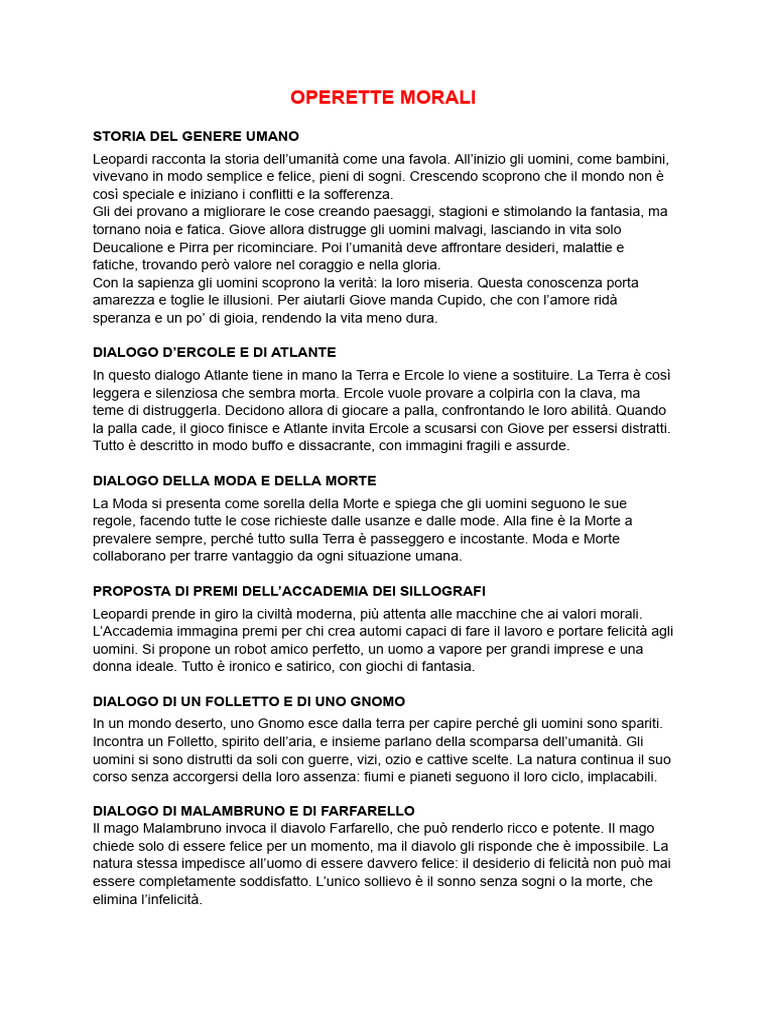 OPERETTE MORALI

STORIA DEL GENERE UMANO

Leopardi racconta la storia dell'umanità come una favola. All'inizio gli uomini, come bambini, vivevano in modo semplice e felice, pieni di sogni. Crescendo scoprono che il mondo non è così speciale e iniziano i conflitti e la sofferenza.
Gli dei provano a migliorare le cose creando paesaggi, stagioni e stimolando la fantasia, ma tornano noia e fatica. Giove allora distrugge gli uomini malvagi, lasciando in vita solo Deucalione e Pirra per ricominciare. Poi l'umanità deve affrontare desideri, malattie e fatiche, trovando però valore nel coraggio e nella gloria.
Con la sapienza gli uomini scoprono la verità: la loro miseria. Questa conoscenza porta amarezza e toglie le illusioni. Per aiutarli Giove manda Cupido, che con l'amore ridà speranza e un po' di gioia, rendendo la vita meno dura.

DIALOGO D'ERCOLE E DI ATLANTE

In questo dialogo Atlante tiene in mano la Terra e Ercole lo viene a sostituire. La Terra è così leggera e silenziosa che sembra morta. Ercole vuole provare a colpirla con la clava, ma teme di distruggerla. Decidono allora di giocare a palla, confrontando le loro abilità. Quando la palla cade, il gioco finisce e Atlante invita Ercole a scusarsi con Giove per essersi distratti. Tutto è descritto in modo buffo e dissacrante, con immagini fragili e assurde.

DIALOGO DELLA MODA E DELLA MORTE

La Moda si presenta come sorella della Morte e spiega che gli uomini seguono le sue regole, facendo tutte le cose richieste dalle usanze e dalle mode. Alla fine è la Morte a prevalere sempre, perché tutto sulla Terra è passeggero e incostante. Moda e Morte collaborano per trarre vantaggio da ogni situazione umana.

PROPOSTA DI PREMI DELL'ACCADEMIA DEI SILLOGRAFI

Leopardi prende in giro la civiltà moderna, più attenta alle macchine che ai valori morali. L'Accademia immagina premi per chi crea automi capaci di fare il lavoro e portare felicità agli uomini. Si propone un robot amico perfetto, un uomo a vapore per grandi imprese e una donna ideale. Tutto è ironico e satirico, con giochi di fantasia.

DIALOGO DI UN FOLLETTO E DI UNO GNOMO

In un mondo deserto, uno Gnomo esce dalla terra per capire perché gli uomini sono spariti. Incontra un Folletto, spirito dell'aria, e insieme parlano della scomparsa dell'umanità. Gli uomini si sono distrutti da soli con guerre, vizi, ozio e cattive scelte. La natura continua il suo corso senza accorgersi della loro assenza: fiumi e pianeti seguono il loro ciclo, implacabili.

DIALOGO DI MALAMBRUNO E DI FARFARELLO

Il mago Malambruno invoca il diavolo Farfarello, che può renderlo ricco e potente. Il mago chiede solo di essere felice per un momento, ma il diavolo gli risponde che è impossibile. La natura stessa impedisce all'uomo di essere davvero felice: il desiderio di felicità non può mai essere completamente soddisfatto. L'unico sollievo è il sonno senza sogni o la morte, che elimina l'infelicità.